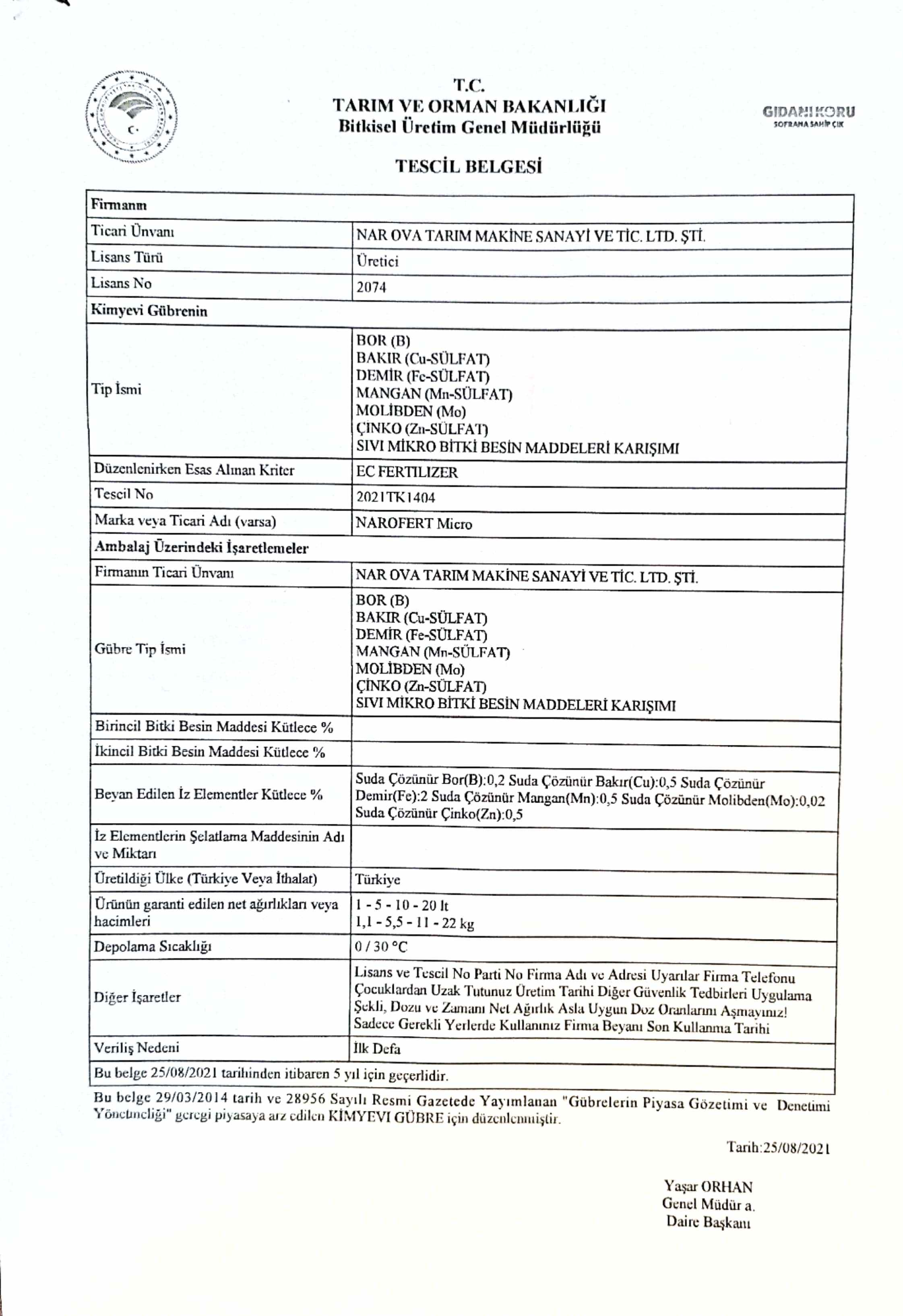 T.C.
TARIM VE ORMAN BAKANLIĞI
Bitkisel Üretim Genel Müdürlüğü

GIDANI KORU
SOFRANA SAHİP ÇIK

TESCİL BELGESİ

| Firmanın | |
|---|---|
| Ticari Ünvanı | NAR OVA TARIM MAKİNE SANAYİ VE TİC. LTD. ŞTİ. |
| Lisans Türü | Üretici |
| Lisans No | 2074 |
| Kimyevi Gübrenin | |
| Tip İsmi | BOR (B) BAKIR (Cu-SÜLFAT) DEMİR (Fe-SÜLFAT) MANGAN (Mn-SÜLFAT) MOLİBDEN (Mo) ÇİNKO (Zn-SÜLFAT) SIVI MİKRO BİTKİ BESİN MADDELERİ KARIŞIMI |
| Düzenlenirken Esas Alınan Kriter | EC FERTILIZER |
| Tescil No | 2021TK1404 |
| Marka veya Ticari Adı (varsa) | NAROFERT Micro |
| Ambalaj Üzerindeki İşaretlemeler | |
| Firmanın Ticari Ünvanı | NAR OVA TARIM MAKİNE SANAYİ VE TİC. LTD. ŞTİ. |
| Gübre Tip İsmi | BOR (B) BAKIR (Cu-SÜLFAT) DEMİR (Fe-SÜLFAT) MANGAN (Mn-SÜLFAT) MOLİBDEN (Mo) ÇİNKO (Zn-SÜLFAT) SIVI MİKRO BİTKİ BESİN MADDELERİ KARIŞIMI |
| Birincil Bitki Besin Maddesi Kütlece % | |
| İkincil Bitki Besin Maddesi Kütlece % | |
| Beyan Edilen İz Elementler Kütlece % | Suda Çözünür Bor(B):0,2 Suda Çözünür Bakır(Cu):0,5 Suda Çözünür Demir(Fe):2 Suda Çözünür Mangan(Mn):0,5 Suda Çözünür Molibden(Mo):0,02 Suda Çözünür Çinko(Zn):0,5 |
| İz Elementlerin Şelatlama Maddesinin Adı ve Miktarı | |
| Üretildiği Ülke (Türkiye Veya İthalat) | Türkiye |
| Ürünün garanti edilen net ağırlıkları veya hacimleri | 1 - 5 - 10 - 20 lt 1,1 - 5,5 - 11 - 22 kg |
| Depolama Sıcaklığı | 0 / 30 °C |
| Diğer İşaretler | Lisans ve Tescil No Parti No Firma Adı ve Adresi Uyarılar Firma Telefonu Çocuklardan Uzak Tutunuz Üretim Tarihi Diğer Güvenlik Tedbirleri Uygulama Şekli, Dozu ve Zamanı Net Ağırlık Asla Uygun Doz Oranlarını Aşmayınız! Sadece Gerekli Yerlerde Kullanınız Firma Beyanı Son Kullanma Tarihi |
| Veriliş Nedeni | İlk Defa |
| Bu belge 25/08/2021 tarihinden itibaren 5 yıl için geçerlidir. | |

Bu belge 29/03/2014 tarih ve 28956 Sayılı Resmi Gazetede Yayımlanan "Gübrelerin Piyasa Gözetimi ve Denetimi Yönetmeliği" gereği piyasaya arz edilen KİMYEVİ GÜBRE için düzenlenmiştir.

Tarih:25/08/2021

Yaşar ORHAN
Genel Müdür a.
Daire Başkanı